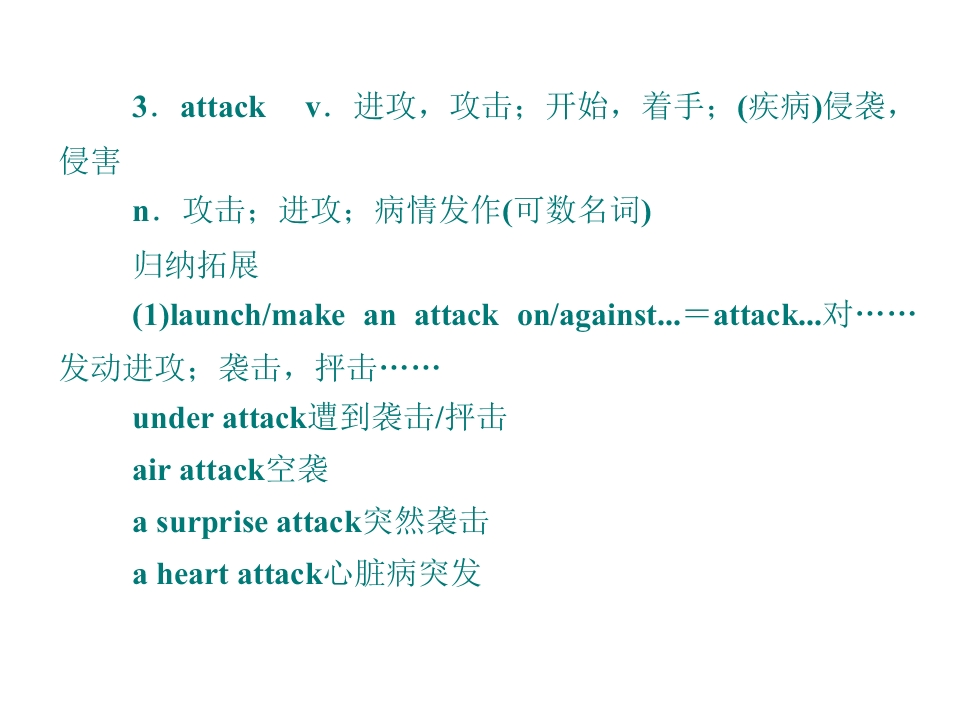 3．attack v．进攻，攻击；开始，着手；(疾病)侵袭，侵害

n．攻击；进攻；病情发作(可数名词)

归纳拓展

(1)launch/make an attack on/against...＝attack...对……发动进攻；袭击，抨击……

under attack遭到袭击/抨击

air attack空袭

a surprise attack突然袭击

a heart attack心脏病突发